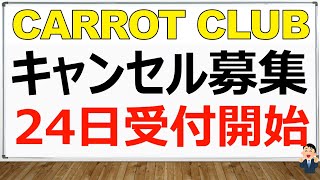 CARROT CLUB
キャンセル募集
24日受付開始